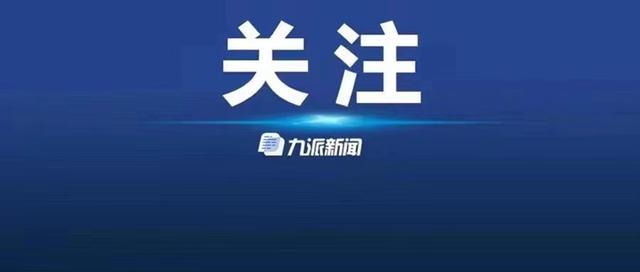 关注

九派新闻